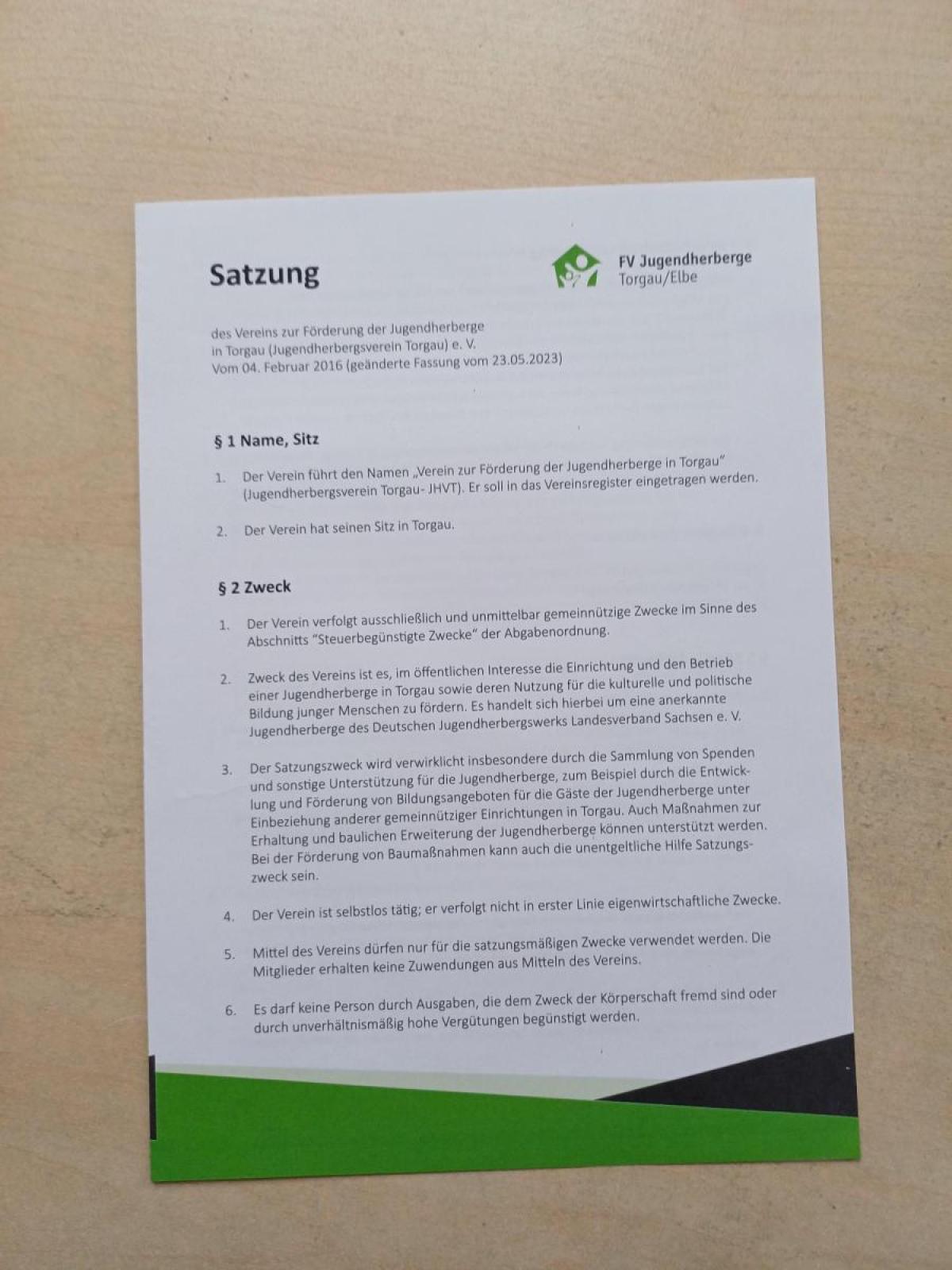 Satzung

FV Jugendherberge
Torgau/Elbe

des Vereins zur Förderung der Jugendherberge
in Torgau (Jugendherbergsverein Torgau) e. V.
Vom 04. Februar 2016 (geänderte Fassung vom 23.05.2023)

§ 1 Name, Sitz

1. Der Verein führt den Namen „Verein zur Förderung der Jugendherberge in Torgau" (Jugendherbergsverein Torgau- JHVT). Er soll in das Vereinsregister eingetragen werden.

2. Der Verein hat seinen Sitz in Torgau.

§ 2 Zweck

1. Der Verein verfolgt ausschließlich und unmittelbar gemeinnützige Zwecke im Sinne des Abschnitts "Steuerbegünstigte Zwecke" der Abgabenordnung.

2. Zweck des Vereins ist es, im öffentlichen Interesse die Einrichtung und den Betrieb einer Jugendherberge in Torgau sowie deren Nutzung für die kulturelle und politische Bildung junger Menschen zu fördern. Es handelt sich hierbei um eine anerkannte Jugendherberge des Deutschen Jugendherbergswerks Landesverband Sachsen e. V.

3. Der Satzungszweck wird verwirklicht insbesondere durch die Sammlung von Spenden und sonstige Unterstützung für die Jugendherberge, zum Beispiel durch die Entwicklung und Förderung von Bildungsangeboten für die Gäste der Jugendherberge unter Einbeziehung anderer gemeinnütziger Einrichtungen in Torgau. Auch Maßnahmen zur Erhaltung und baulichen Erweiterung der Jugendherberge können unterstützt werden. Bei der Förderung von Baumaßnahmen kann auch die unentgeltliche Hilfe Satzungszweck sein.

4. Der Verein ist selbstlos tätig; er verfolgt nicht in erster Linie eigenwirtschaftliche Zwecke.

5. Mittel des Vereins dürfen nur für die satzungsmäßigen Zwecke verwendet werden. Die Mitglieder erhalten keine Zuwendungen aus Mitteln des Vereins.

6. Es darf keine Person durch Ausgaben, die dem Zweck der Körperschaft fremd sind oder durch unverhältnismäßig hohe Vergütungen begünstigt werden.